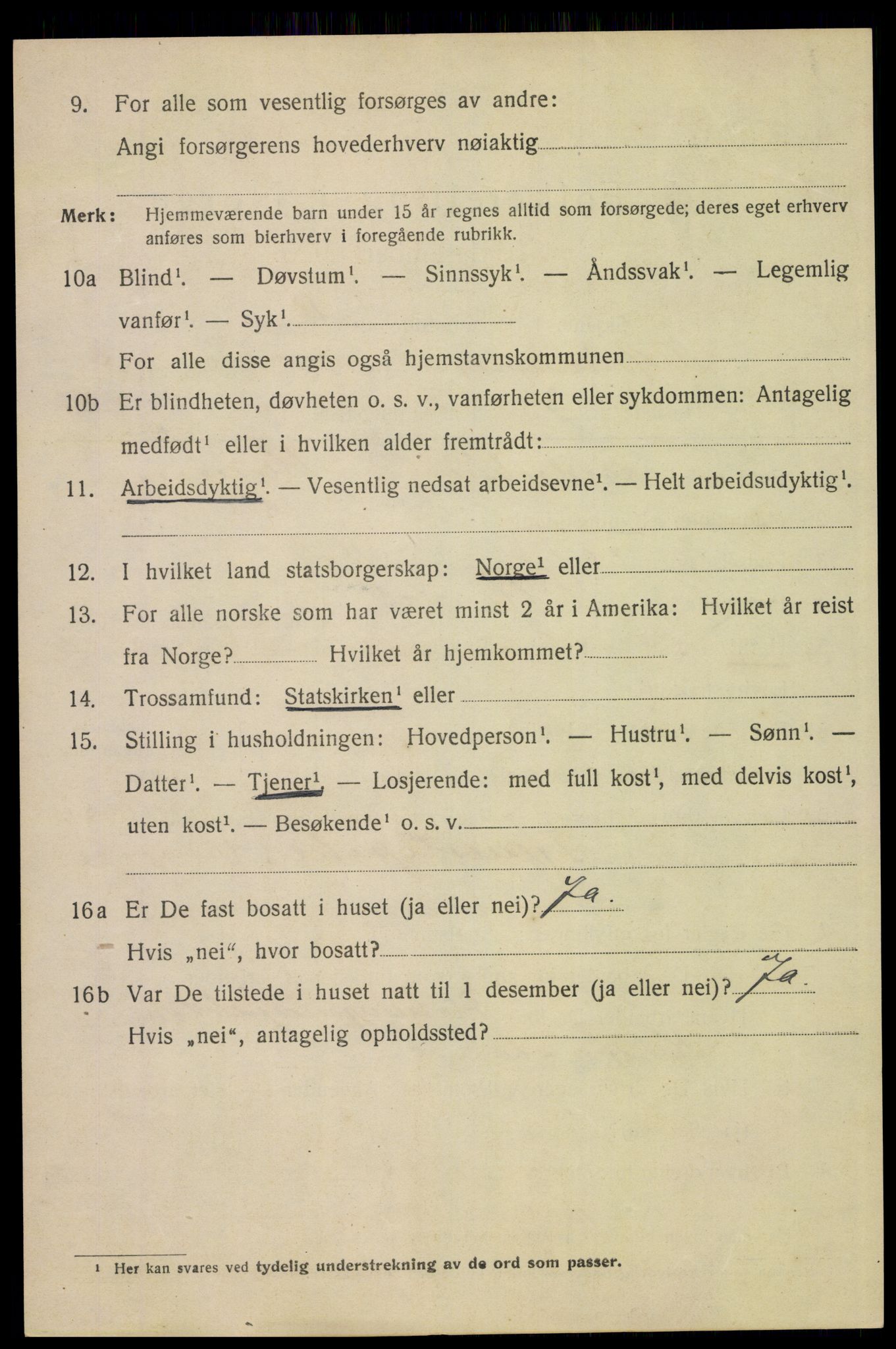 9. For alle som vesentlig forsørges av andre:

Angi forsørgerens hovederhverv nøiaktig

Merk: Hjemmeværende barn under 15 år regnes alltid som forsørgede; deres eget erhverv anføres som bierhverv i foregående rubrikk.

10a Blind$^1$. — Døvstum$^1$. — Sinnssyk$^1$. — Åndssvak$^1$. — Legemlig vanfør$^1$. — Syk$^1$.

For alle disse angis også hjemstavnskommunen

10b Er blindheten, døvheten o. s. v., vanførheten eller sykdommen: Antagelig medfødt$^1$ eller i hvilken alder fremtrådt:

11. Arbeidsdyktig$^1$. — Vesentlig nedsat arbeidsevne$^1$. — Helt arbeidsudyktig$^1$.

12. I hvilket land statsborgerskap: Norge$^1$ eller

13. For alle norske som har været minst 2 år i Amerika: Hvilket år reist fra Norge? Hvilket år hjemkommet?

14. Trossamfund: Statskirken$^1$ eller

15. Stilling i husholdningen: Hovedperson$^1$. — Hustru$^1$. — Sønn$^1$. — Datter$^1$. — Tjener$^1$. — Losjerende: med full kost$^1$, med delvis kost$^1$, uten kost$^1$. — Besøkende$^1$ o. s. v.

16a Er De fast bosatt i huset (ja eller nei)? Ja.

Hvis „nei“, hvor bosatt?

16b Var De tilstede i huset natt til 1 desember (ja eller nei)? Ja.

Hvis „nei“, antagelig opholdssted?

$^1$ Her kan svares ved tydelig understrekning av de ord som passer.